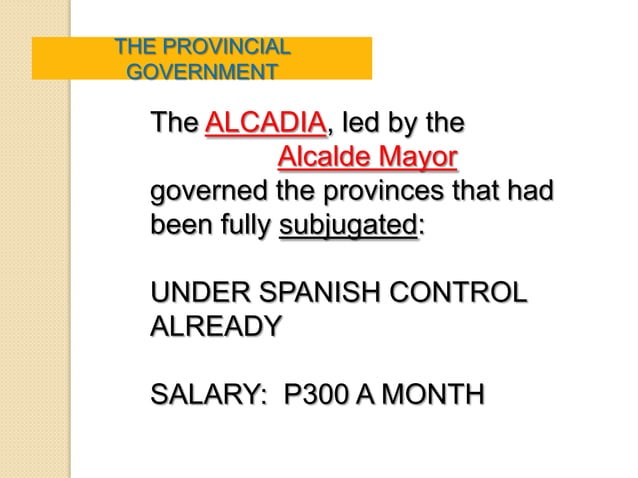 THE PROVINCIAL GOVERNMENT

The ALCADIA, led by the Alcalde Mayor governed the provinces that had been fully subjugated:

UNDER SPANISH CONTROL ALREADY

SALARY: P300 A MONTH